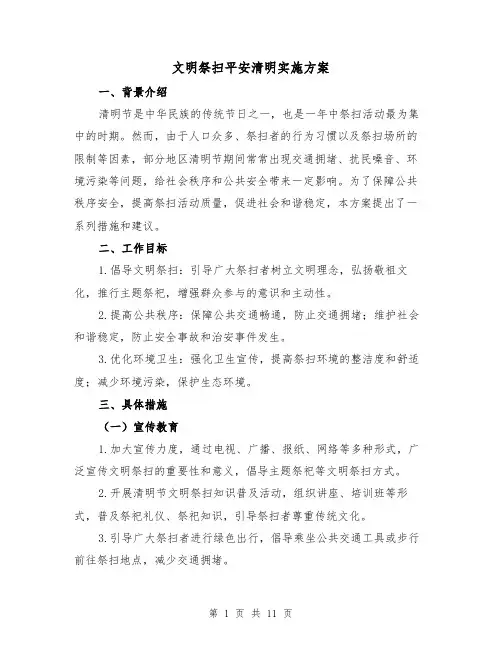 文明祭扫平安清明实施方案

一、背景介绍

清明节是中华民族的传统节日之一，也是一年中祭扫活动最为集中的时期。然而，由于人口众多、祭扫者的行为习惯以及祭扫场所的限制等因素，部分地区清明节期间常常出现交通拥堵、扰民噪音、环境污染等问题，给社会秩序和公共安全带来一定影响。为了保障公共秩序安全，提高祭扫活动质量，促进社会和谐稳定，本方案提出了一系列措施和建议。

二、工作目标

1.倡导文明祭扫：引导广大祭扫者树立文明理念，弘扬敬祖文化，推行主题祭祀，增强群众参与的意识和主动性。

2.提高公共秩序：保障公共交通畅通，防止交通拥堵；维护社会和谐稳定，防止安全事故和治安事件发生。

3.优化环境卫生：强化卫生宣传，提高祭扫环境的整洁度和舒适度；减少环境污染，保护生态环境。

三、具体措施

（一）宣传教育

1.加大宣传力度，通过电视、广播、报纸、网络等多种形式，广泛宣传文明祭扫的重要性和意义，倡导主题祭祀等文明祭扫方式。

2.开展清明节文明祭扫知识普及活动，组织讲座、培训班等形式，普及祭祀礼仪、祭祀知识，引导祭扫者尊重传统文化。

3.引导广大祭扫者进行绿色出行，倡导乘坐公共交通工具或步行前往祭扫地点，减少交通拥堵。

第 1 页 共 11 页